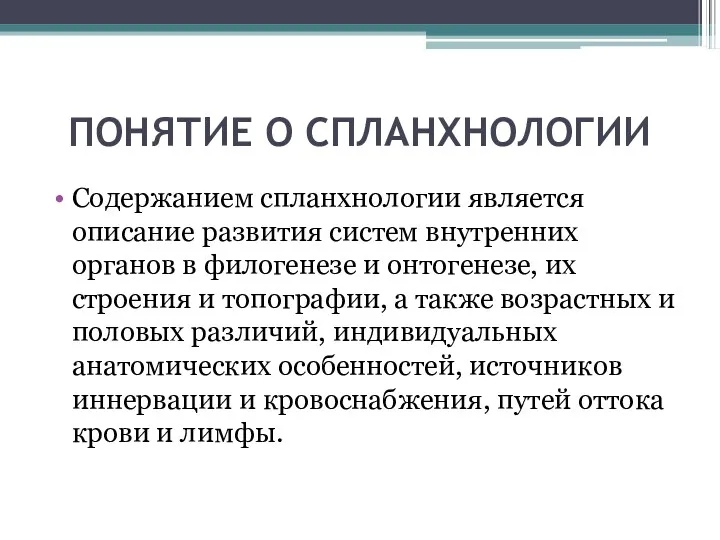 ПОНЯТИЕ О СПЛАНХНОЛОГИИ

• Содержанием спланхнологии является описание развития систем внутренних органов в филогенезе и онтогенезе, их строения и топографии, а также возрастных и половых различий, индивидуальных анатомических особенностей, источников иннервации и кровоснабжения, путей оттока крови и лимфы.